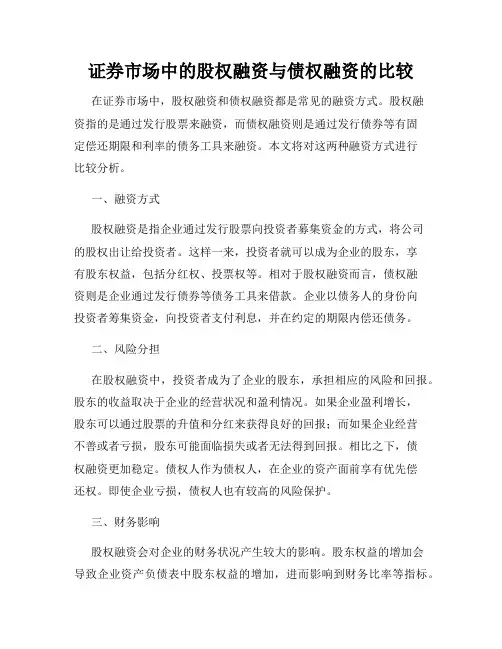 证券市场中的股权融资与债权融资的比较

在证券市场中，股权融资和债权融资都是常见的融资方式。股权融资指的是通过发行股票来融资，而债权融资则是通过发行债券等有固定偿还期限和利率的债务工具来融资。本文将对这两种融资方式进行比较分析。

一、融资方式

股权融资是指企业通过发行股票向投资者募集资金的方式，将公司的股权出让给投资者。这样一来，投资者就可以成为企业的股东，享有股东权益，包括分红权、投票权等。相对于股权融资而言，债权融资则是企业通过发行债券等债务工具来借款。企业以债务人的身份向投资者筹集资金，向投资者支付利息，并在约定的期限内偿还债务。

二、风险分担

在股权融资中，投资者成为了企业的股东，承担相应的风险和回报。股东的收益取决于企业的经营状况和盈利情况。如果企业盈利增长，股东可以通过股票的升值和分红来获得良好的回报；而如果企业经营不善或者亏损，股东可能面临损失或者无法得到回报。相比之下，债权融资更加稳定。债权人作为债权人，在企业的资产面前享有优先偿还权。即使企业亏损，债权人也有较高的风险保护。

三、财务影响

股权融资会对企业的财务状况产生较大的影响。股东权益的增加会导致企业资产负债表中股东权益的增加，进而影响到财务比率等指标。